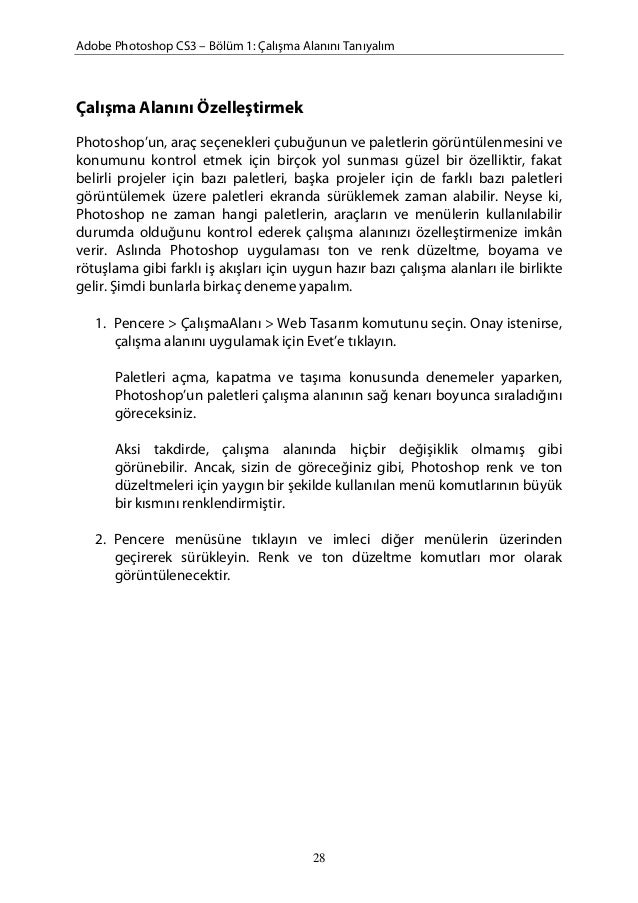 Adobe Photoshop CS3 – Bölüm 1: Çalışma Alanını Tanıyalım

Çalışma Alanını Özelleştirmek

Photoshop'un, araç seçenekleri çubuğunun ve paletlerin görüntülenmesini ve konumunu kontrol etmek için birçok yol sunması güzel bir özelliktir, fakat belirli projeler için bazı paletleri, başka projeler için de farklı bazı paletleri görüntülemek üzere paletleri ekranda sürüklemek zaman alabilir. Neyse ki, Photoshop ne zaman hangi paletlerin, araçların ve menülerin kullanılabilir durumda olduğunu kontrol ederek çalışma alanınızı özelleştirmenize imkân verir. Aslında Photoshop uygulaması ton ve renk düzeltme, boyama ve rötuşlama gibi farklı iş akışları için uygun hazır bazı çalışma alanları ile birlikte gelir. Şimdi bunlarla birkaç deneme yapalım.

1. Pencere > ÇalışmaAlanı > Web Tasarım komutunu seçin. Onay istenirse, çalışma alanını uygulamak için Evet'e tıklayın.

Paletleri açma, kapatma ve taşıma konusunda denemeler yaparken, Photoshop'un paletleri çalışma alanının sağ kenarı boyunca sıraladığını göreceksiniz.

Aksi takdirde, çalışma alanında hiçbir değişiklik olmamış gibi görünebilir. Ancak, sizin de göreceğiniz gibi, Photoshop renk ve ton düzeltmeleri için yaygın bir şekilde kullanılan menü komutlarının büyük bir kısmını renklendirmiştir.

2. Pencere menüsüne tıklayın ve imleci diğer menülerin üzerinden geçirerek sürükleyin. Renk ve ton düzeltme komutları mor olarak görüntülenecektir.

28